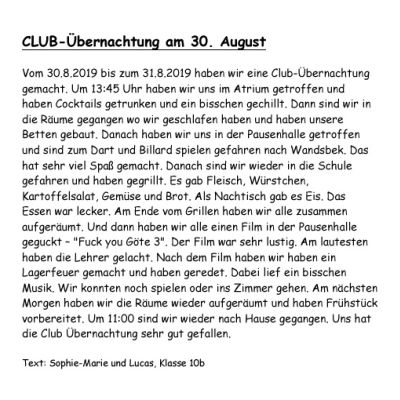 CLUB-Übernachtung am 30. August

Vom 30.8.2019 bis zum 31.8.2019 haben wir eine Club-Übernachtung gemacht. Um 13:45 Uhr haben wir uns im Atrium getroffen und haben Cocktails getrunken und ein bisschen gechillt. Dann sind wir in die Räume gegangen wo wir geschlafen haben und haben unsere Betten gebaut. Danach haben wir uns in der Pausenhalle getroffen und sind zum Dart und Billard spielen gefahren nach Wandsbek. Das hat sehr viel Spaß gemacht. Danach sind wir wieder in die Schule gefahren und haben gegrillt. Es gab Fleisch, Würstchen, Kartoffelsalat, Gemüse und Brot. Als Nachtisch gab es Eis. Das Essen war lecker. Am Ende vom Grillen haben wir alle zusammen aufgeräumt. Und dann haben wir alle einen Film in der Pausenhalle geguckt - "Fuck you Göte 3". Der Film war sehr lustig. Am lautesten haben die Lehrer gelacht. Nach dem Film haben wir haben ein Lagerfeuer gemacht und haben geredet. Dabei lief ein bisschen Musik. Wir konnten noch spielen oder ins Zimmer gehen. Am nächsten Morgen haben wir die Räume wieder aufgeräumt und haben Frühstück vorbereitet. Um 11:00 sind wir wieder nach Hause gegangen. Uns hat die Club Übernachtung sehr gut gefallen.

Text: Sophie-Marie und Lucas, Klasse 10b